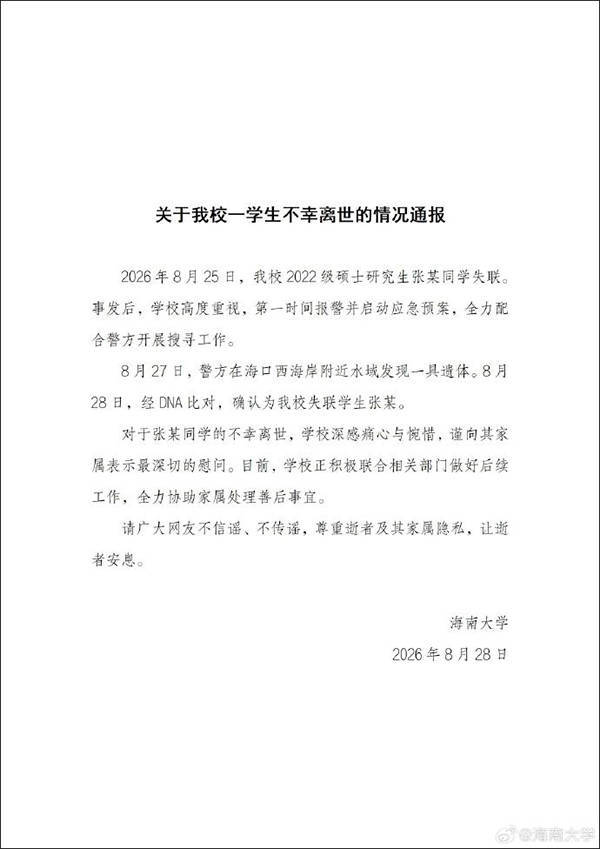 关于我校一学生不幸离世的情况通报

2026年8月25日，我校2022级硕士研究生张某同学失联。事发后，学校高度重视，第一时间报警并启动应急预案，全力配合警方开展搜寻工作。

8月27日，警方在海口西海岸附近水域发现一具遗体。8月28日，经DNA比对，确认为我校失联学生张某。

对于张某同学的不幸离世，学校深感痛心与惋惜，谨向其家属表示最深切的慰问。目前，学校正积极联合相关部门做好后续工作，全力协助家属处理善后事宜。

请广大网友不信谣、不传谣，尊重逝者及其家属隐私，让逝者安息。

海南大学
2026年8月28日

@海南大学